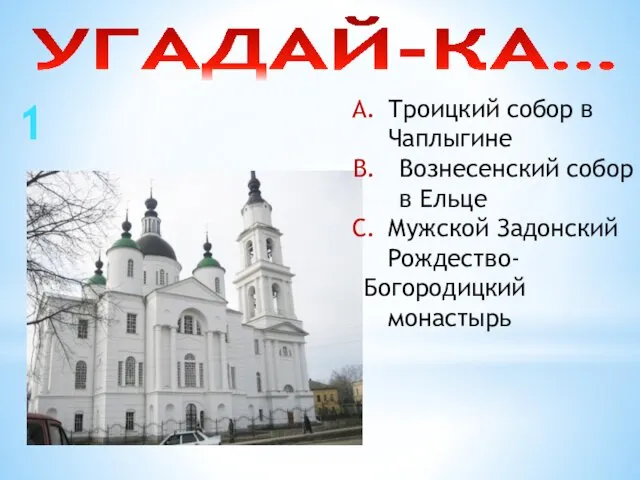 УГАДАЙ-КА...

1

A. Троицкий собор в Чаплыгине
B. Вознесенский собор в Ельце
C. Мужской Задонский Рождество-Богородицкий монастырь